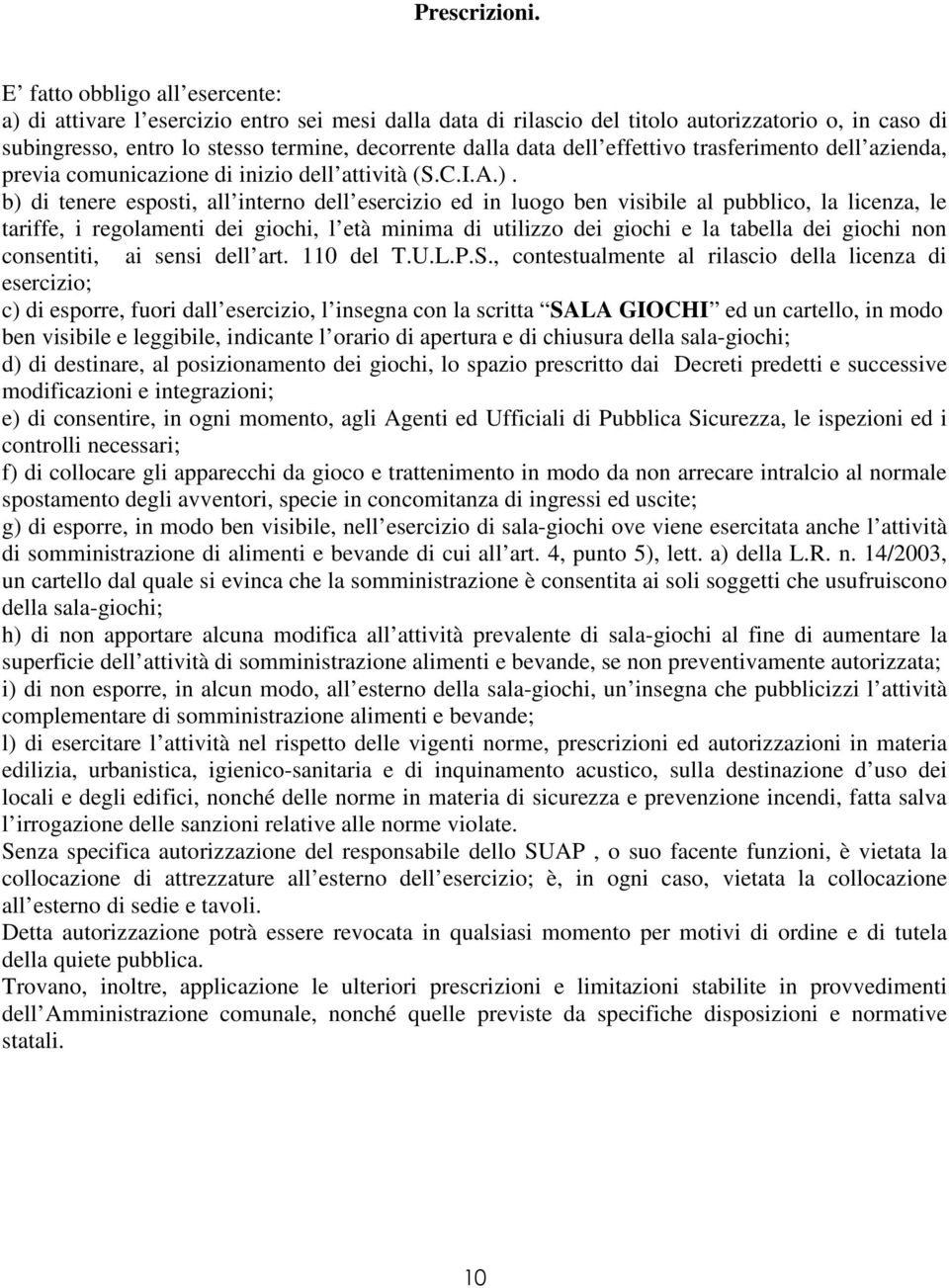 Prescrizioni.

E' fatto obbligo all'esercente:
a) di attivare l'esercizio entro sei mesi dalla data di rilascio del titolo autorizzatorio o, in caso di subingresso, entro lo stesso termine, decorrente dalla data dell'effettivo trasferimento dell'azienda, previa comunicazione di inizio dell'attività (S.C.I.A.).
b) di tenere esposti, all'interno dell'esercizio ed in luogo ben visibile al pubblico, la licenza, le tariffe, i regolamenti dei giochi, l'età minima di utilizzo dei giochi e la tabella dei giochi non consentiti, ai sensi dell'art. 110 del T.U.L.P.S., contestualmente al rilascio della licenza di esercizio;
c) di esporre, fuori dall'esercizio, l'insegna con la scritta "SALA GIOCHI" ed un cartello, in modo ben visibile e leggibile, indicante l'orario di apertura e di chiusura della sala-giochi;
d) di destinare, al posizionamento dei giochi, lo spazio prescritto dai Decreti predetti e successive modificazioni e integrazioni;
e) di consentire, in ogni momento, agli Agenti ed Ufficiali di Pubblica Sicurezza, le ispezioni ed i controlli necessari;
f) di collocare gli apparecchi da gioco e trattenimento in modo da non arrecare intralcio al normale spostamento degli avventori, specie in concomitanza di ingressi ed uscite;
g) di esporre, in modo ben visibile, nell'esercizio di sala-giochi ove viene esercitata anche l'attività di somministrazione di alimenti e bevande di cui all'art. 4, punto 5), lett. a) della L.R. n. 14/2003, un cartello dal quale si evinca che la somministrazione è consentita ai soli soggetti che usufruiscono della sala-giochi;
h) di non apportare alcuna modifica all'attività prevalente di sala-giochi al fine di aumentare la superficie dell'attività di somministrazione alimenti e bevande, se non preventivamente autorizzata;
i) di non esporre, in alcun modo, all'esterno della sala-giochi, un'insegna che pubblicizzi l'attività complementare di somministrazione alimenti e bevande;
l) di esercitare l'attività nel rispetto delle vigenti norme, prescrizioni ed autorizzazioni in materia edilizia, urbanistica, igienico-sanitaria e di inquinamento acustico, sulla destinazione d'uso dei locali e degli edifici, nonché delle norme in materia di sicurezza e prevenzione incendi, fatta salva l'irrogazione delle sanzioni relative alle norme violate.
Senza specifica autorizzazione del responsabile dello SUAP , o suo facente funzioni, è vietata la collocazione di attrezzature all'esterno dell'esercizio; è, in ogni caso, vietata la collocazione all'esterno di sedie e tavoli.
Detta autorizzazione potrà essere revocata in qualsiasi momento per motivi di ordine e di tutela della quiete pubblica.
Trovano, inoltre, applicazione le ulteriori prescrizioni e limitazioni stabilite in provvedimenti dell'Amministrazione comunale, nonché quelle previste da specifiche disposizioni e normative statali.

10